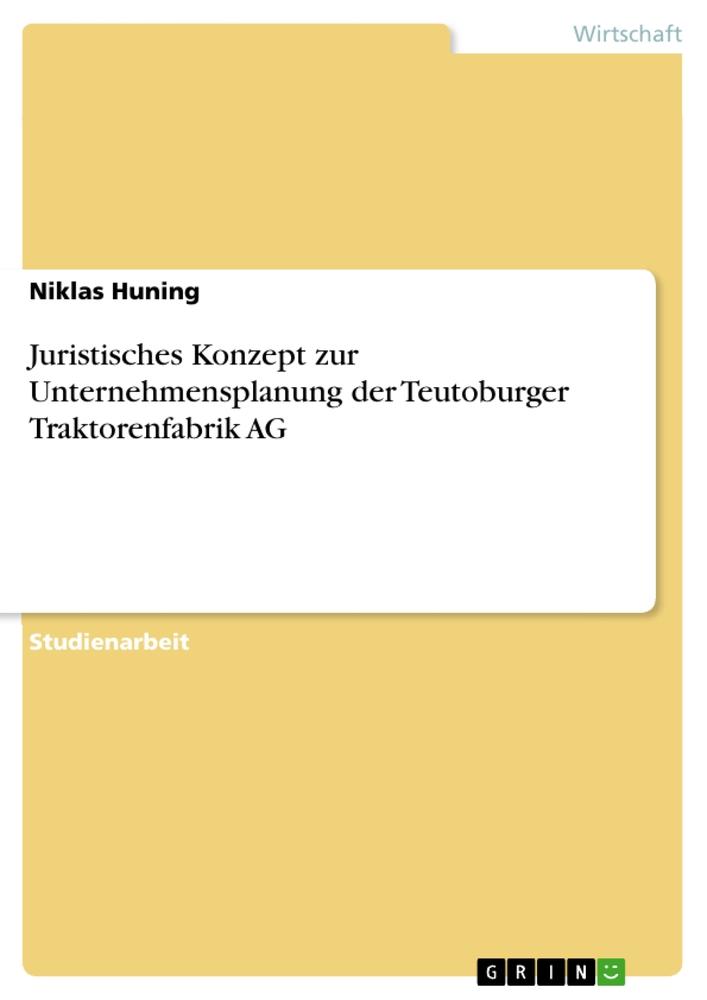 Wirtschaft

Niklas Huning

Juristisches Konzept zur Unternehmensplanung der Teutoburger Traktorenfabrik AG

Studienarbeit

GRIN